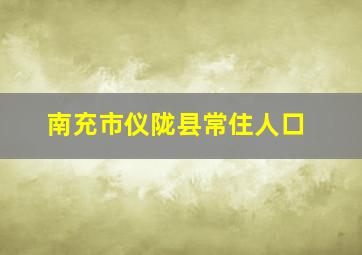 南充市仪陇县常住人口